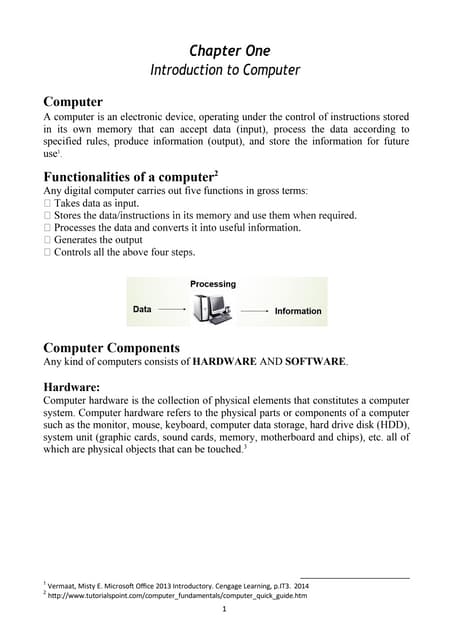 Chapter One
Introduction to Computer

Computer
A computer is an electronic device, operating under the control of instructions stored in its own memory that can accept data (input), process the data according to specified rules, produce information (output), and store the information for future use$^1$.

Functionalities of a computer$^2$
Any digital computer carries out five functions in gross terms:
□ Takes data as input.
□ Stores the data/instructions in its memory and use them when required.
□ Processes the data and converts it into useful information.
□ Generates the output
□ Controls all the above four steps.

Processing
Data
Information

Computer Components
Any kind of computers consists of HARDWARE AND SOFTWARE.

Hardware:
Computer hardware is the collection of physical elements that constitutes a computer system. Computer hardware refers to the physical parts or components of a computer such as the monitor, mouse, keyboard, computer data storage, hard drive disk (HDD), system unit (graphic cards, sound cards, memory, motherboard and chips), etc. all of which are physical objects that can be touched.$^3$

$^1$ Vermaat, Misty E. Microsoft Office 2013 Introductory. Cengage Learning, p.IT3. 2014
$^2$ http://www.tutorialspoint.com/computer_fundamentals/computer_quick_guide.htm

1